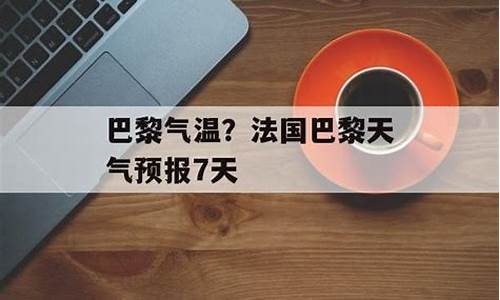 巴黎气温？法国巴黎天气预报7天